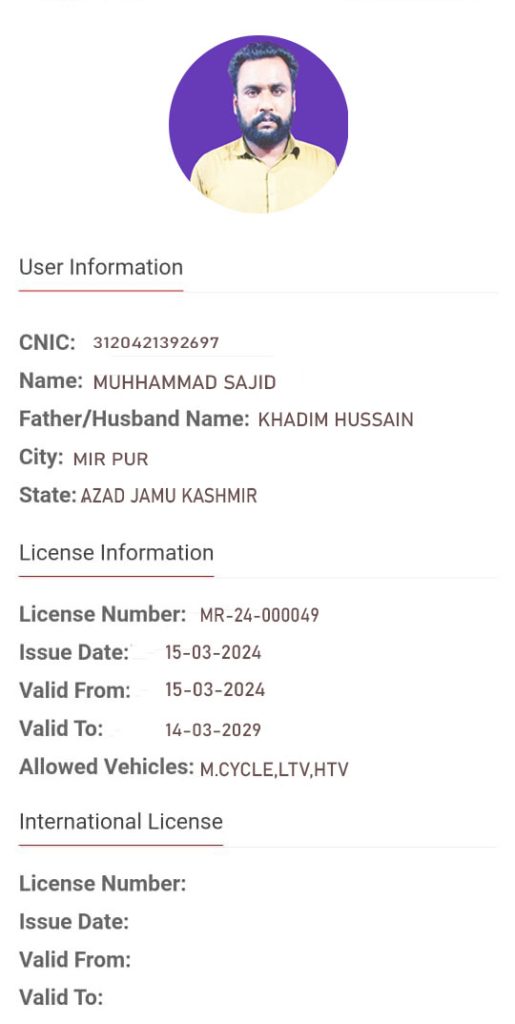 User Information

CNIC: 3120421392697
Name: MUHHAMMAD SAJID
Father/Husband Name: KHADIM HUSSAIN
City: MIR PUR
State: AZAD JAMU KASHMIR

License Information

License Number: MR-24-000049
Issue Date: 15-03-2024
Valid From: 15-03-2024
Valid To: 14-03-2029
Allowed Vehicles: M.CYCLE,LTV,HTV

International License

License Number:
Issue Date:
Valid From:
Valid To: